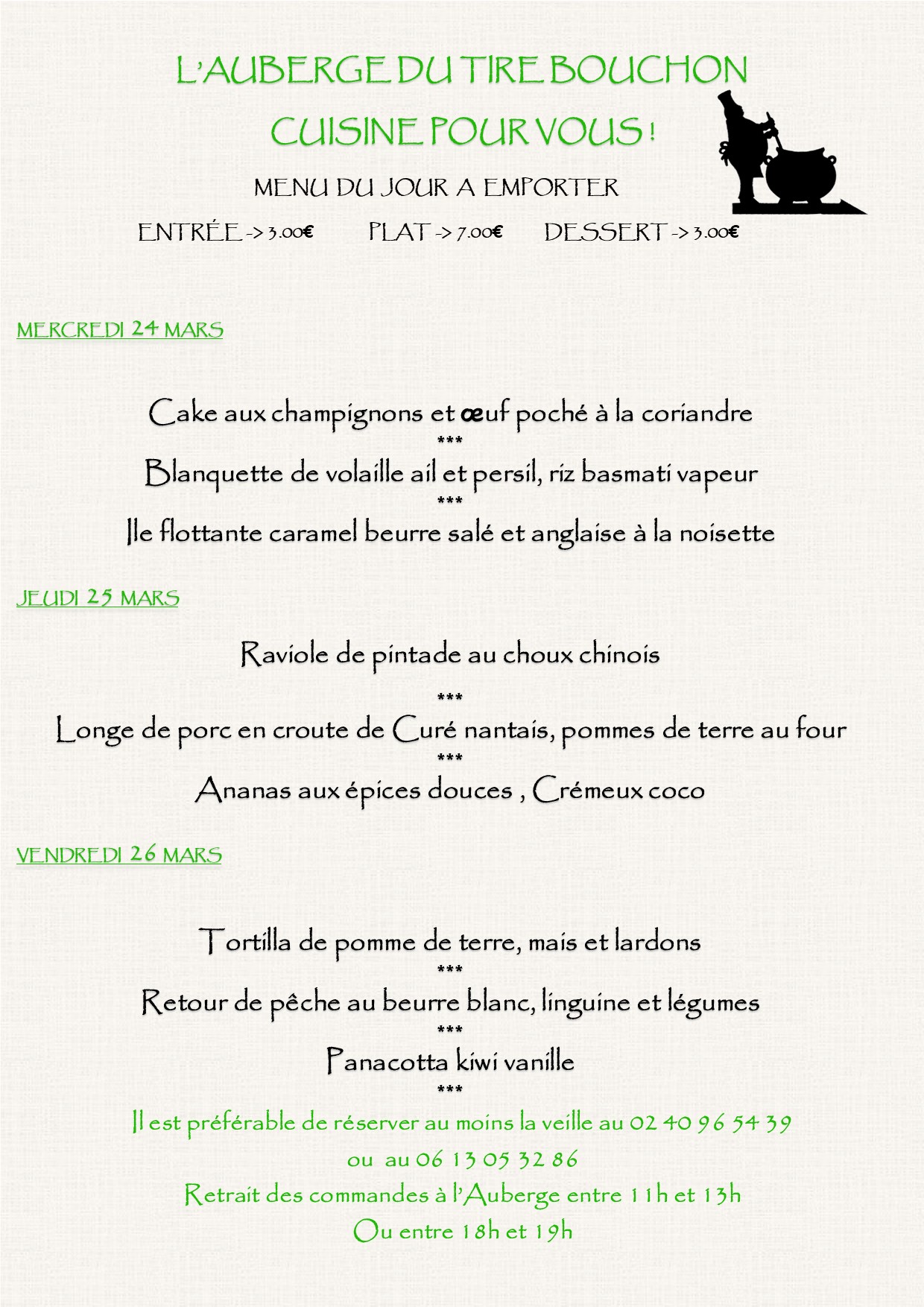 L'AUBERGE DU TIRE BOUCHON
CUISINE POUR VOUS !
MENU DU JOUR A EMPORTER

ENTRÉE -> 3.00€ PLAT -> 7.00€ DESSERT -> 3.00€

MERCREDI 24 MARS

Cake aux champignons et œuf poché à la coriandre
***
Blanquette de volaille ail et persil, riz basmati vapeur
***
Ile flottante caramel beurre salé et anglaise à la noisette

JEUDI 25 MARS

Raviole de pintade au choux chinois
***
Longe de porc en croute de Curé nantais, pommes de terre au four
***
Ananas aux épices douces , Crémeux coco

VENDREDI 26 MARS

Tortilla de pomme de terre, mais et lardons
***
Retour de pêche au beurre blanc, linguine et légumes
***
Panacotta kiwi vanille
***
Il est préférable de réserver au moins la veille au 02 40 96 54 39
ou au 06 13 05 32 86
Retrait des commandes à l'Auberge entre 11h et 13h
Ou entre 18h et 19h